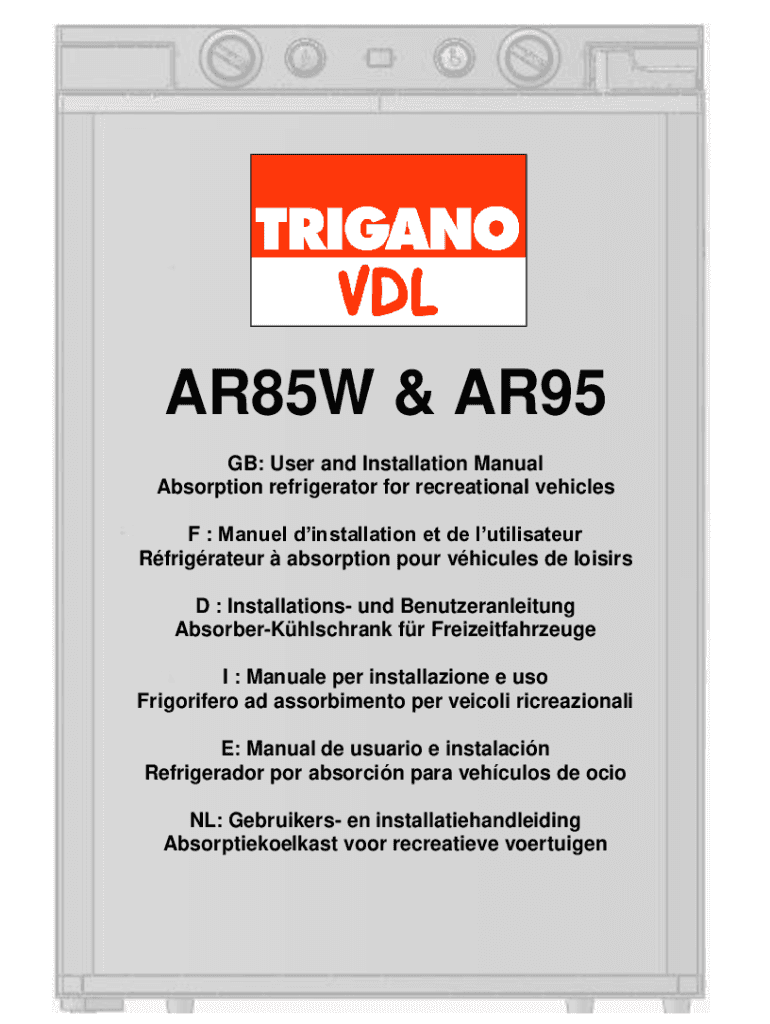 TRIGANO
VDL

AR85W & AR95

GB: User and Installation Manual
Absorption refrigerator for recreational vehicles

F : Manuel d'installation et de l'utilisateur
Réfrigérateur à absorption pour véhicules de loisirs

D : Installations- und Benutzeranleitung
Absorber-Kühlschrank für Freizeitfahrzeuge

I : Manuale per installazione e uso
Frigorifero ad assorbimento per veicoli ricreazionali

E: Manual de usuario e instalación
Refrigerador por absorción para vehículos de ocio

NL: Gebruikers- en installatiehandleiding
Absorptiekoelkast voor recreatieve voertuigen